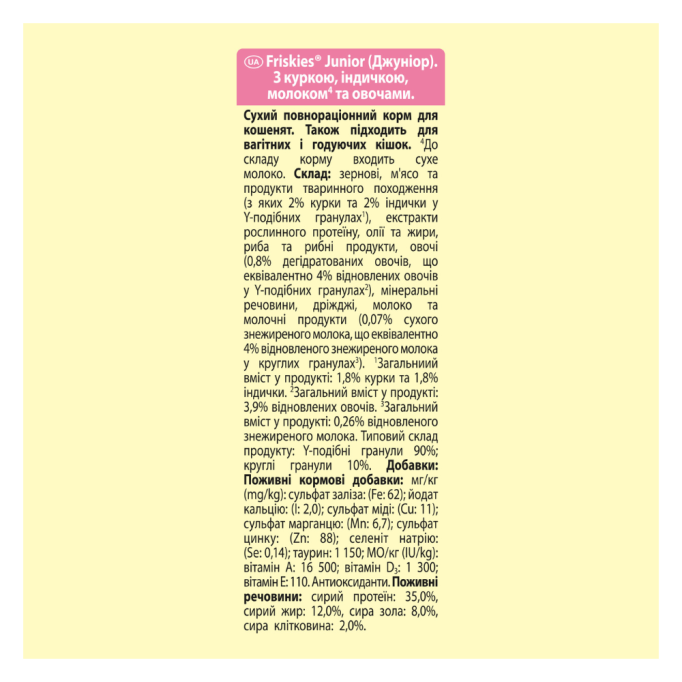 UA Friskies® Junior (Джуніор). З куркою, індичкою, молоком$^4$ та овочами.

Сухий повнораціонний корм для кошенят. Також підходить для вагітних і годуючих кішок. $^4$До складу корму входить сухе молоко. Склад: зернові, м'ясо та продукти тваринного походження (з яких 2% курки та 2% індички у Y-подібних гранулах$^1$), екстракти рослинного протеїну, олії та жири, риба та рибні продукти, овочі (0,8% дегідратованих овочів, що еквівалентно 4% відновлених овочів у Y-подібних гранулах$^2$), мінеральні речовини, дріжджі, молоко та молочні продукти (0,07% сухого знежиреного молока, що еквівалентно 4% відновленого знежиреного молока у круглих гранулах$^3$). $^1$Загальниий вміст у продукті: 1,8% курки та 1,8% індички. $^2$Загальний вміст у продукті: 3,9% відновлених овочів. $^3$Загальний вміст у продукті: 0,26% відновленого знежиреного молока. Типовий склад продукту: Y-подібні гранули 90%; круглі гранули 10%. Добавки: Поживні кормові добавки: мг/кг (mg/kg): сульфат заліза: (Fe: 62); йодат кальцію: (I: 2,0); сульфат міді: (Cu: 11); сульфат марганцю: (Mn: 6,7); сульфат цинку: (Zn: 88); селеніт натрію: (Se: 0,14); таурин: 1 150; МО/кг (IU/kg): вітамін A: 16 500; вітамін $D_3$: 1 300; вітамін E: 110. Антиоксиданти. Поживні речовини: сирий протеїн: 35,0%, сирий жир: 12,0%, сира зола: 8,0%, сира клітковина: 2,0%.